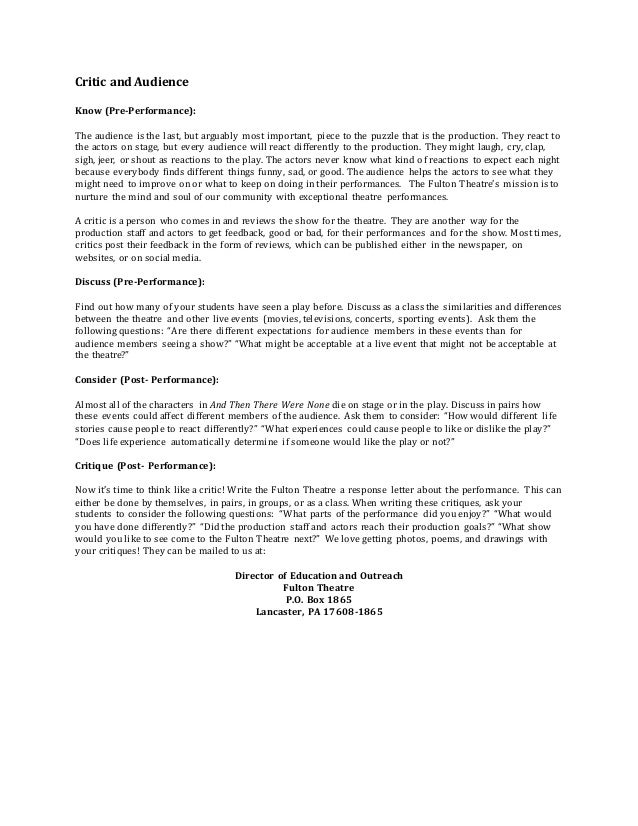 Critic and Audience

Know (Pre-Performance):

The audience is the last, but arguably most important, piece to the puzzle that is the production. They react to the actors on stage, but every audience will react differently to the production. They might laugh, cry, clap, sigh, jeer, or shout as reactions to the play. The actors never know what kind of reactions to expect each night because everybody finds different things funny, sad, or good. The audience helps the actors to see what they might need to improve on or what to keep on doing in their performances. The Fulton Theatre's mission is to nurture the mind and soul of our community with exceptional theatre performances.

A critic is a person who comes in and reviews the show for the theatre. They are another way for the production staff and actors to get feedback, good or bad, for their performances and for the show. Most times, critics post their feedback in the form of reviews, which can be published either in the newspaper, on websites, or on social media.

Discuss (Pre-Performance):

Find out how many of your students have seen a play before. Discuss as a class the similarities and differences between the theatre and other live events (movies, televisions, concerts, sporting events). Ask them the following questions: "Are there different expectations for audience members in these events than for audience members seeing a show?" "What might be acceptable at a live event that might not be acceptable at the theatre?"

Consider (Post- Performance):

Almost all of the characters in And Then There Were None die on stage or in the play. Discuss in pairs how these events could affect different members of the audience. Ask them to consider: "How would different life stories cause people to react differently?" "What experiences could cause people to like or dislike the play?" "Does life experience automatically determine if someone would like the play or not?"

Critique (Post- Performance):

Now it's time to think like a critic! Write the Fulton Theatre a response letter about the performance. This can either be done by themselves, in pairs, in groups, or as a class. When writing these critiques, ask your students to consider the following questions: "What parts of the performance did you enjoy?" "What would you have done differently?" "Did the production staff and actors reach their production goals?" "What show would you like to see come to the Fulton Theatre next?" We love getting photos, poems, and drawings with your critiques! They can be mailed to us at:

Director of Education and Outreach
Fulton Theatre
P.O. Box 1865
Lancaster, PA 17608-1865